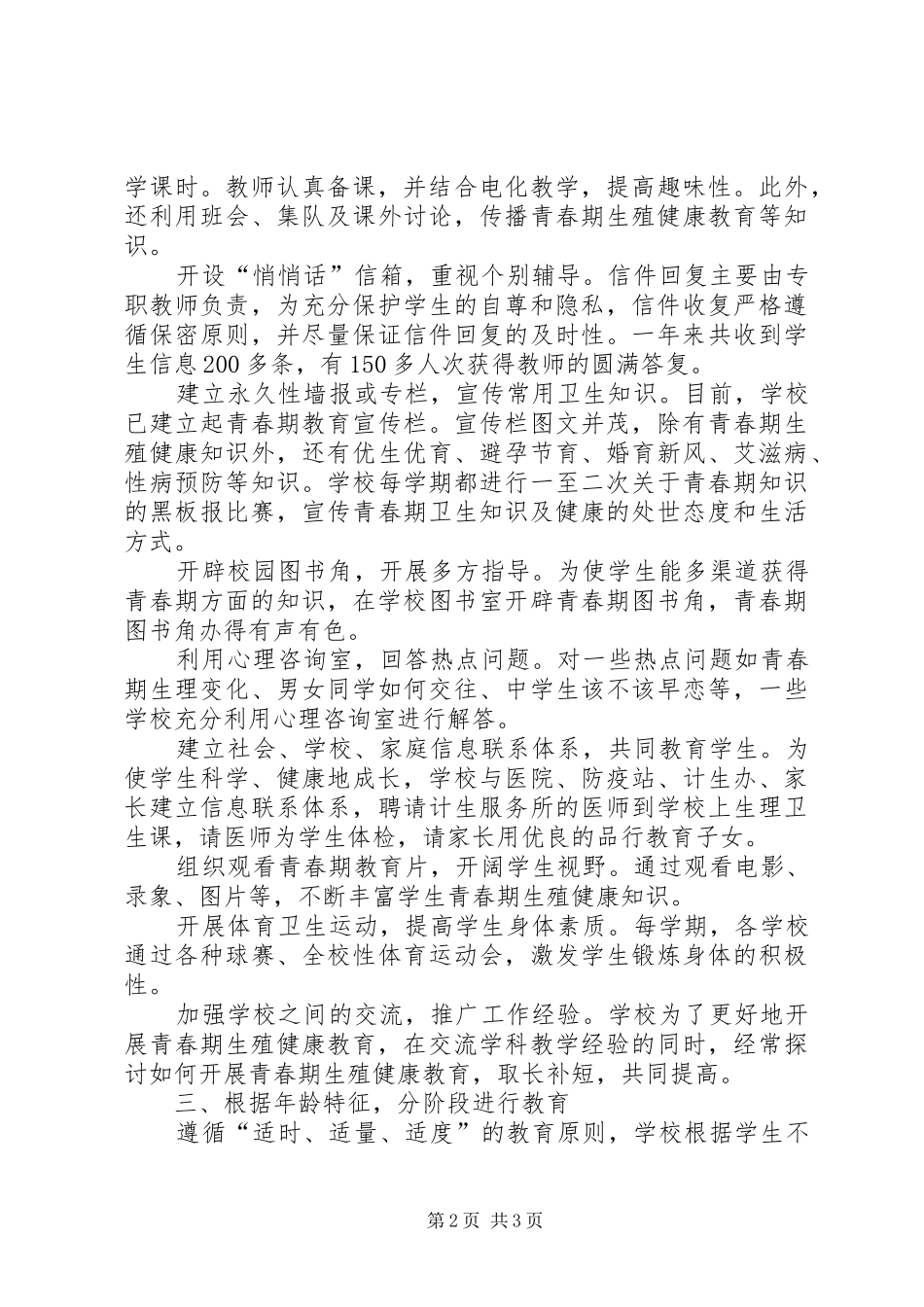 学课时。教师认真备课，并结合电化教学，提高趣味性。此外，还利用班会、集队及课外讨论，传播青春期生殖健康教育等知识。

开设“悄悄话”信箱，重视个别辅导。信件回复主要由专职教师负责，为充分保护学生的自尊和隐私，信件收复严格遵循保密原则，并尽量保证信件回复的及时性。一年来共收到学生信息200多条，有150多人次获得教师的圆满答复。

建立永久性墙报或专栏，宣传常用卫生知识。目前，学校已建立起青春期教育宣传栏。宣传栏图文并茂，除有青春期生殖健康知识外，还有优生优育、避孕节育、婚育新风、艾滋病、性病预防等知识。学校每学期都进行一至二次关于青春期知识的黑板报比赛，宣传青春期卫生知识及健康的处世态度和生活方式。

开辟校园图书角，开展多方指导。为使学生能多渠道获得青春期方面的知识，在学校图书室开辟青春期图书角，青春期图书角办得有声有色。

利用心理咨询室，回答热点问题。对一些热点问题如青春期生理变化、男女同学如何交往、中学生该不该早恋等，一些学校充分利用心理咨询室进行解答。

建立社会、学校、家庭信息联系体系，共同教育学生。为使学生科学、健康地成长，学校与医院、防疫站、计生办、家长建立信息联系体系，聘请计生服务所的医师到学校上生理卫生课，请医师为学生体检，请家长用优良的品行教育子女。

组织观看青春期教育片，开阔学生视野。通过观看电影、录象、图片等，不断丰富学生青春期生殖健康知识。

开展体育卫生运动，提高学生身体素质。每学期，各学校通过各种球赛、全校性体育运动会，激发学生锻炼身体的积极性。

加强学校之间的交流，推广工作经验。学校为了更好地开展青春期生殖健康教育，在交流学科教学经验的同时，经常探讨如何开展青春期生殖健康教育，取长补短，共同提高。

三、根据年龄特征，分阶段进行教育

遵循“适时、适量、适度”的教育原则，学校根据学生不

第2页 共3页